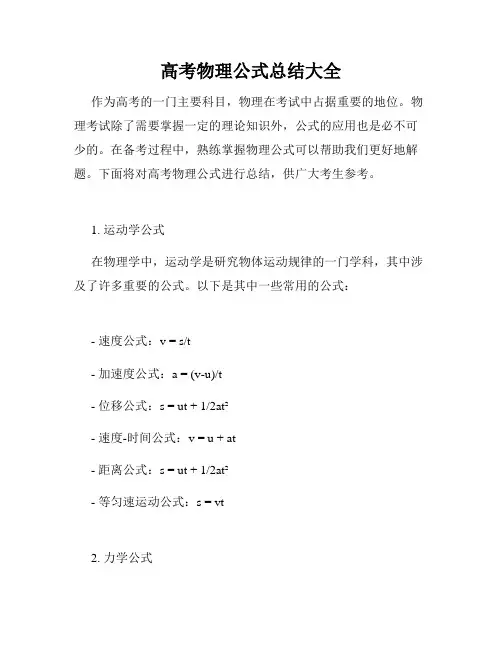 高考物理公式总结大全

作为高考的一门主要科目，物理在考试中占据重要的地位。物理考试除了需要掌握一定的理论知识外，公式的应用也是必不可少的。在备考过程中，熟练掌握物理公式可以帮助我们更好地解题。下面将对高考物理公式进行总结，供广大考生参考。

1. 运动学公式

在物理学中，运动学是研究物体运动规律的一门学科，其中涉及了许多重要的公式。以下是其中一些常用的公式：

- 速度公式：$v = s/t$

- 加速度公式：$a = (v-u)/t$

- 位移公式：$s = ut + 1/2at^2$

- 速度-时间公式：$v = u + at$

- 距离公式：$s = ut + 1/2at^2$

- 等匀速运动公式：$s = vt$

2. 力学公式